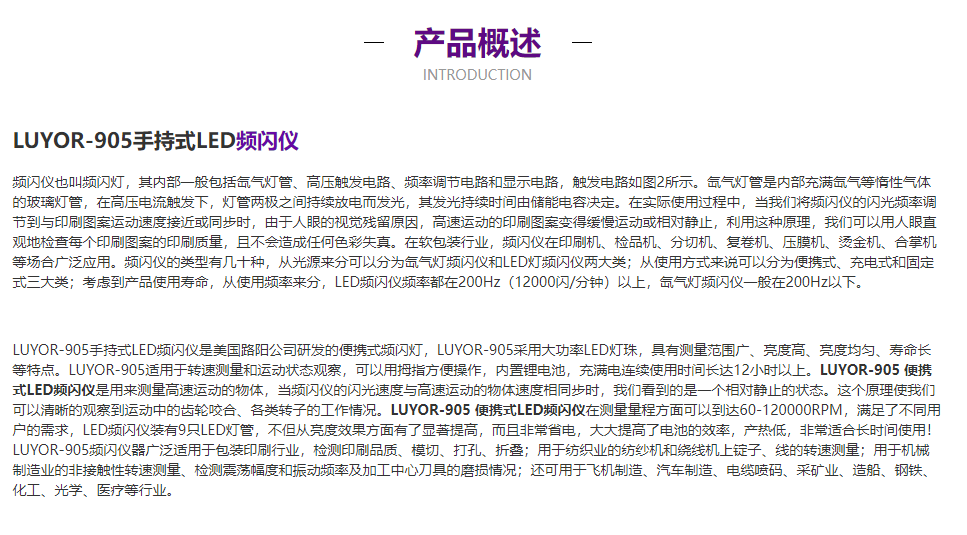 — 产品概述 —

INTRODUCTION

LUYOR-905手持式LED频闪仪

频闪仪也叫频闪灯，其内部一般包括氙气灯管、高压触发电路、频率调节电路和显示电路，触发电路如图2所示。氙气灯管是内部充满氙气等惰性气体的玻璃灯管，在高压电流触发下，灯管两极之间持续放电而发光，其发光持续时间由储能电容决定。在实际使用过程中，当我们将频闪仪的闪光频率调节到与印刷图案运动速度接近或同步时，由于人眼的视觉残留原因，高速运动的印刷图案变得缓慢运动或相对静止，利用这种原理，我们可以用人眼直观地检查每个印刷图案的印刷质量，且不会造成任何色彩失真。在软包装行业，频闪仪在印刷机、检品机、分切机、复卷机、压膜机、烫金机、合掌机等场合广泛应用。频闪仪的类型有几十种，从光源来分可以分为氙气灯频闪仪和LED灯频闪仪两大类；从使用方式来说可以分为便携式、充电式和固定式三大类；考虑到产品使用寿命，从使用频率来分，LED频闪仪频率都在200Hz（12000闪/分钟）以上，氙气灯频闪仪一般在200Hz以下。

LUYOR-905手持式LED频闪仪是美国路阳公司研发的便携式频闪灯，LUYOR-905采用大功率LED灯珠，具有测量范围广、亮度高、亮度均匀、寿命长等特点。LUYOR-905适用于转速测量和运动状态观察，可以用拇指方便操作，内置锂电池，充满电连续使用时间长达12小时以上。LUYOR-905 便携式LED频闪仪是用来测量高速运动的物体，当频闪仪的闪光速度与高速运动的物体速度相同步时，我们看到的是一个相对静止的状态。这个原理使我们可以清晰的观察到运动中的齿轮咬合、各类转子的工作情况。LUYOR-905 便携式LED频闪仪在测量量程方面可以到达60-120000RPM，满足了不同用户的需求，LED频闪仪装有9只LED灯管，不但从亮度效果方面有了显著提高，而且非常省电，大大提高了电池的效率，产热低，非常适合长时间使用！LUYOR-905频闪仪器广泛适用于包装印刷行业，检测印刷品质、模切、打孔、折叠；用于纺织业的纺纱机和绕线机上锭子、线的转速测量；用于机械制造业的非接触性转速测量、检测震荡幅度和振动频率及加工中心刀具的磨损情况；还可用于飞机制造、汽车制造、电缆喷码、采矿业、造船、钢铁、化工、光学、医疗等行业。